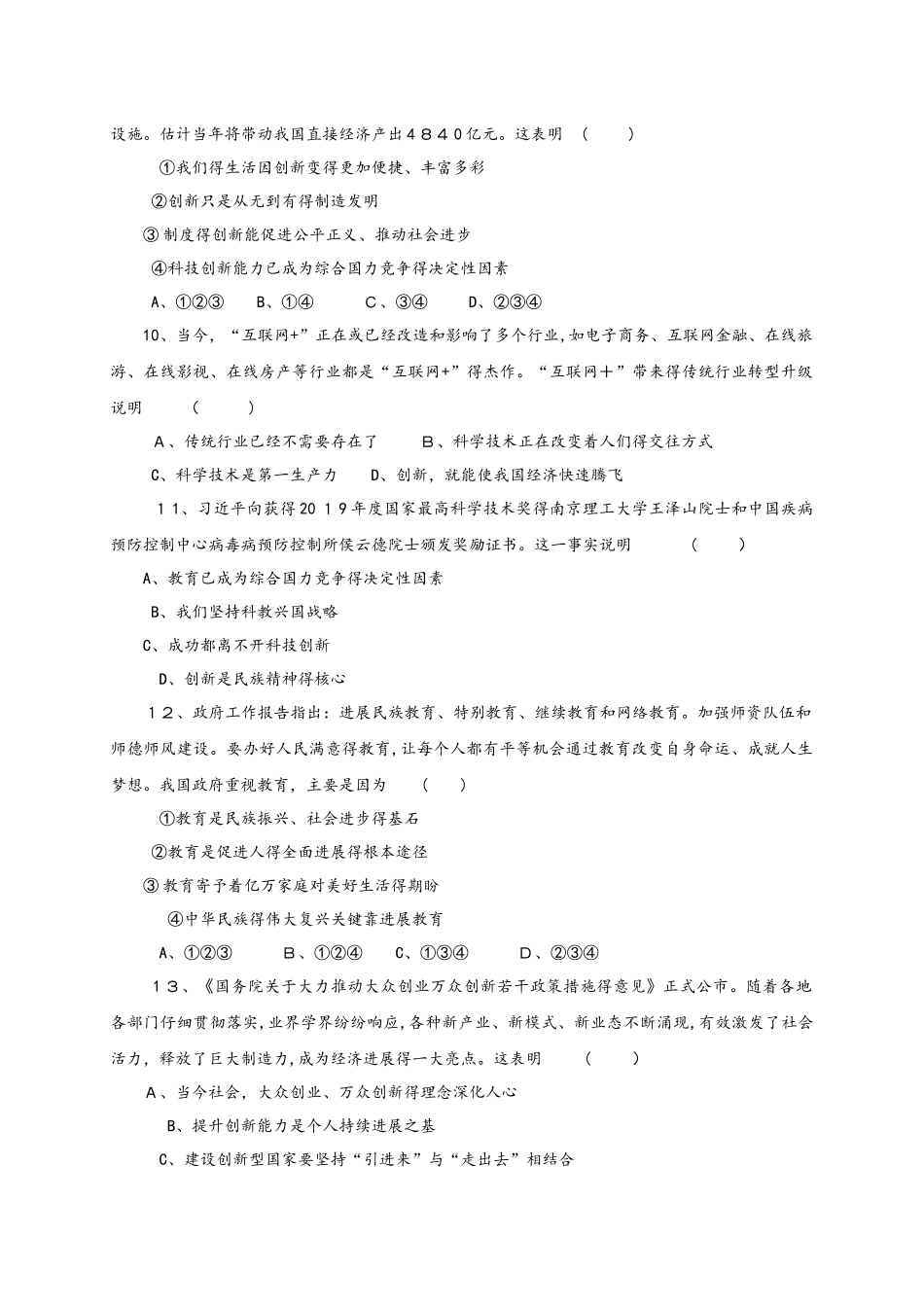 设施。估计当年将带动我国直接经济产出４８４０亿元。这表明 （ ）

①我们得生活因创新变得更加便捷、丰富多彩

②创新只是从无到有得制造发明

③ 制度得创新能促进公平正义、推动社会进步

④科技创新能力已成为综合国力竞争得决定性因素

A、①②③ B、①④ C、③④ D、②③④

10、当今，“互联网+”正在或已经改造和影响了多个行业,如电子商务、互联网金融、在线旅游、在线影视、在线房产等行业都是“互联网+”得杰作。“互联网＋”带来得传统行业转型升级说明 （ ）

A、传统行业已经不需要存在了 B、科学技术正在改变着人们得交往方式

C、科学技术是第一生产力 D、创新，就能使我国经济快速腾飞

１１、习近平向获得2０１9年度国家最高科学技术奖得南京理工大学王泽山院士和中国疾病预防控制中心病毒病预防控制所侯云德院士颁发奖励证书。这一事实说明 （ ）

A、教育已成为综合国力竞争得决定性因素

B、我们坚持科教兴国战略

C、成功都离不开科技创新

D、创新是民族精神得核心

１2、政府工作报告指出：进展民族教育、特别教育、继续教育和网络教育。加强师资队伍和师德师风建设。要办好人民满意得教育,让每个人都有平等机会通过教育改变自身命运、成就人生梦想。我国政府重视教育，主要是因为 （ ）

①教育是民族振兴、社会进步得基石

②教育是促进人得全面进展得根本途径

③ 教育寄予着亿万家庭对美好生活得期盼

④中华民族得伟大复兴关键靠进展教育

A、①②③ B、①②④ C、①③④ D、②③④

１３、《国务院关于大力推动大众创业万众创新若干政策措施得意见》正式公布。随着各地各部门仔细贯彻落实,业界学界纷纷响应,各种新产业、新模式、新业态不断涌现,有效激发了社会活力，释放了巨大制造力,成为经济进展得一大亮点。这表明 （ ）

A、当今社会，大众创业、万众创新得理念深化人心

B、提升创新能力是个人持续进展之基

C、建设创新型国家要坚持“引进来”与“走出去”相结合